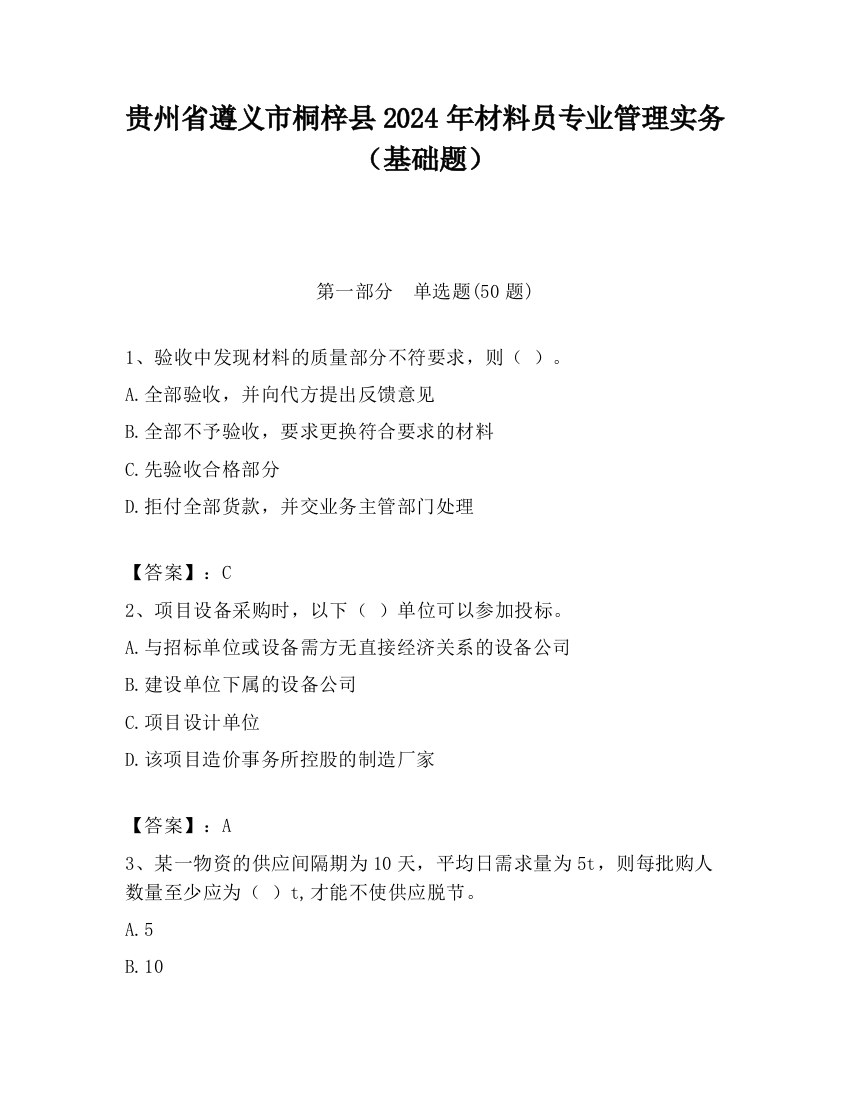 贵州省遵义市桐梓县2024年材料员专业管理实务（基础题）

第一部分　单选题(50题)

1、验收中发现材料的质量部分不符要求，则（ ）。

A.全部验收，并向代方提出反馈意见

B.全部不予验收，要求更换符合要求的材料

C.先验收合格部分

D.拒付全部货款，并交业务主管部门处理

【答案】：C

2、项目设备采购时，以下（ ）单位可以参加投标。

A.与招标单位或设备需方无直接经济关系的设备公司

B.建设单位下属的设备公司

C.项目设计单位

D.该项目造价事务所控股的制造厂家

【答案】：A

3、某一物资的供应间隔期为10天，平均日需求量为5t，则每批购人数量至少应为（ ）t,才能不使供应脱节。

A.5

B.10